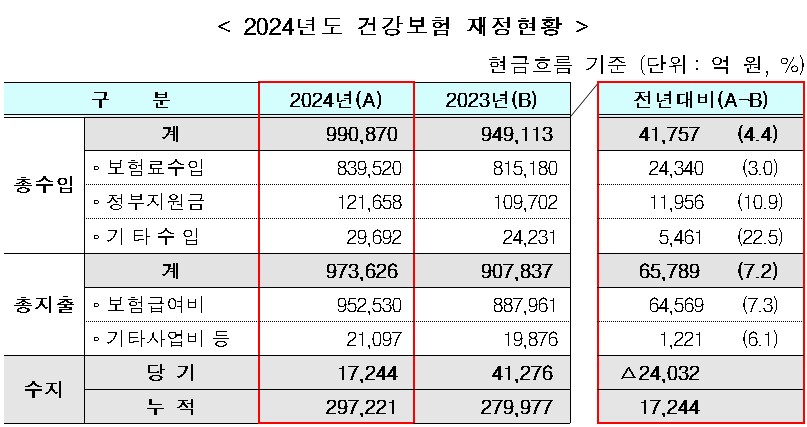 < 2024년도 건강보험 재정현황 >

현금흐름 기준 (단위 : 억 원, %)

| 구 분 | | 2024년(A) | 2023년(B) | 전년대비(A-B) | |
|---|---|---|---|---|---|
| 총수입 | 계 | 990,870 | 949,113 | 41,757 | (4.4) |
| | ◦ 보험료수입 | 839,520 | 815,180 | 24,340 | (3.0) |
| | ◦ 정부지원금 | 121,658 | 109,702 | 11,956 | (10.9) |
| | ◦ 기 타 수 입 | 29,692 | 24,231 | 5,461 | (22.5) |
| 총지출 | 계 | 973,626 | 907,837 | 65,789 | (7.2) |
| | ◦ 보험급여비 | 952,530 | 887,961 | 64,569 | (7.3) |
| | ◦ 기타사업비 등 | 21,097 | 19,876 | 1,221 | (6.1) |
| 수지 | 당 기 | 17,244 | 41,276 | △24,032 | |
| | 누 적 | 297,221 | 279,977 | 17,244 | |